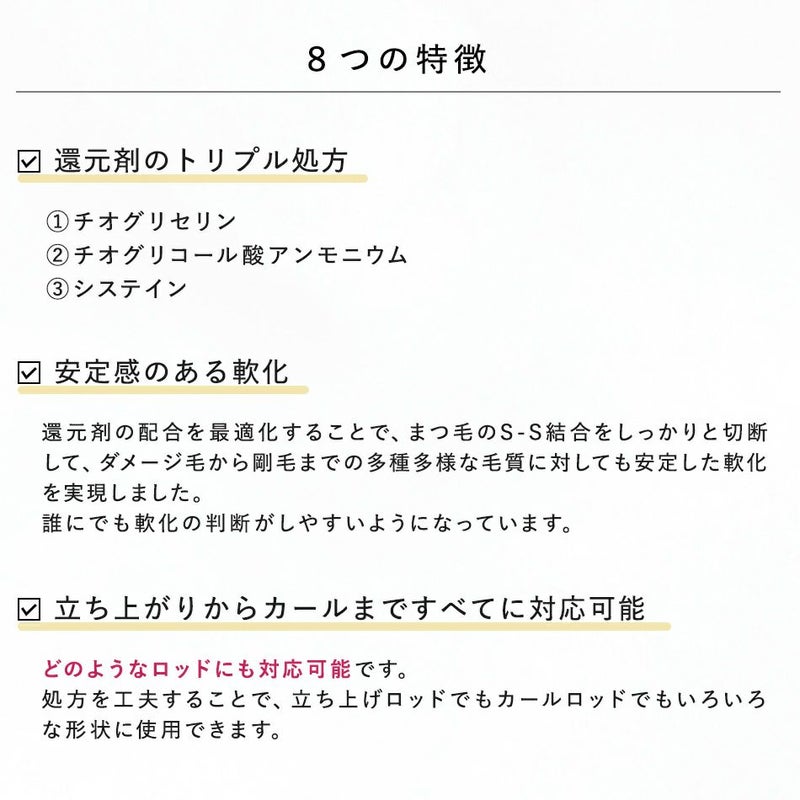 8つの特徴

☑ 還元剤のトリプル処方

①チオグリセリン
②チオグリコール酸アンモニウム
③システイン

☑ 安定感のある軟化

還元剤の配合を最適化することで、まつ毛のS-S結合をしっかりと切断して、ダメージ毛から剛毛までの多種多様な毛質に対しても安定した軟化を実現しました。
誰にでも軟化の判断がしやすいようになっています。

☑ 立ち上がりからカールまですべてに対応可能

どのようなロッドにも対応可能です。
処方を工夫することで、立ち上げロッドでもカールロッドでもいろいろな形状に使用できます。